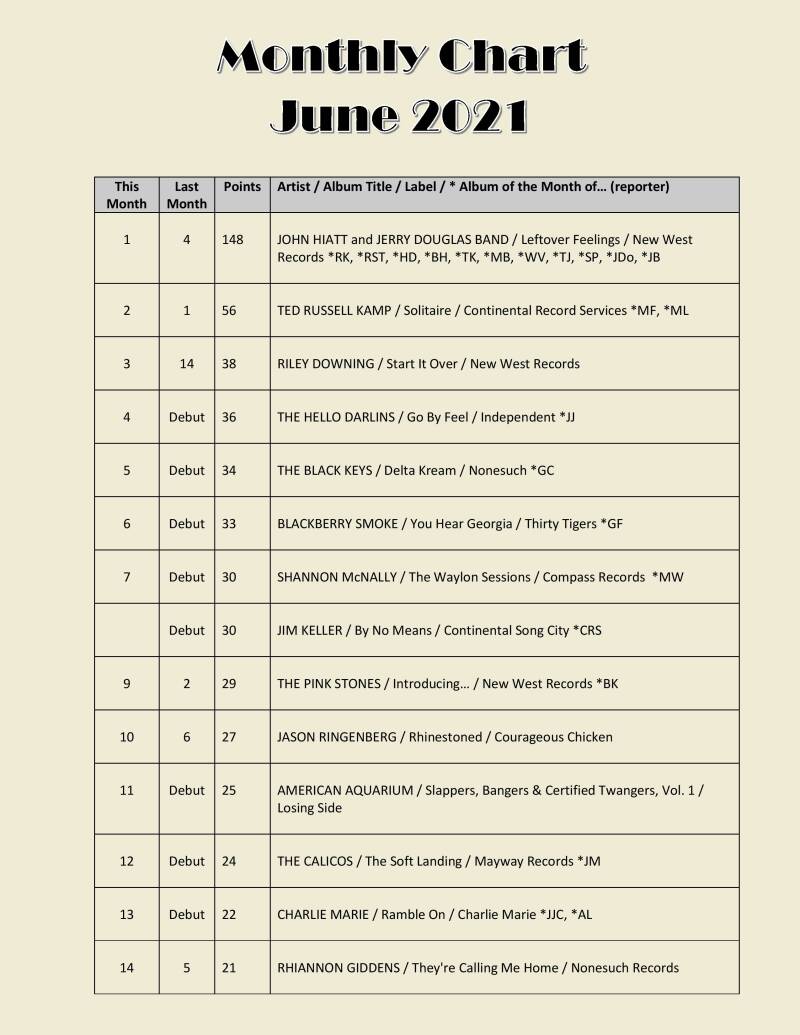 Monthly Chart
June 2021

| This Month | Last Month | Points | Artist / Album Title / Label / * Album of the Month of… (reporter) |
|---|---|---|---|
| 1 | 4 | 148 | JOHN HIATT and JERRY DOUGLAS BAND / Leftover Feelings / New West Records *RK, *RST, *HD, *BH, *TK, *MB, *WV, *TJ, *SP, *JDo, *JB |
| 2 | 1 | 56 | TED RUSSELL KAMP / Solitaire / Continental Record Services *MF, *ML |
| 3 | 14 | 38 | RILEY DOWNING / Start It Over / New West Records |
| 4 | Debut | 36 | THE HELLO DARLINS / Go By Feel / Independent *JJ |
| 5 | Debut | 34 | THE BLACK KEYS / Delta Kream / Nonesuch *GC |
| 6 | Debut | 33 | BLACKBERRY SMOKE / You Hear Georgia / Thirty Tigers *GF |
| 7 | Debut | 30 | SHANNON McNALLY / The Waylon Sessions / Compass Records *MW |
|  | Debut | 30 | JIM KELLER / By No Means / Continental Song City *CRS |
| 9 | 2 | 29 | THE PINK STONES / Introducing… / New West Records *BK |
| 10 | 6 | 27 | JASON RINGENBERG / Rhinestoned / Courageous Chicken |
| 11 | Debut | 25 | AMERICAN AQUARIUM / Slappers, Bangers & Certified Twangers, Vol. 1 / Losing Side |
| 12 | Debut | 24 | THE CALICOS / The Soft Landing / Mayway Records *JM |
| 13 | Debut | 22 | CHARLIE MARIE / Ramble On / Charlie Marie *JJC, *AL |
| 14 | 5 | 21 | RHIANNON GIDDENS / They're Calling Me Home / Nonesuch Records |